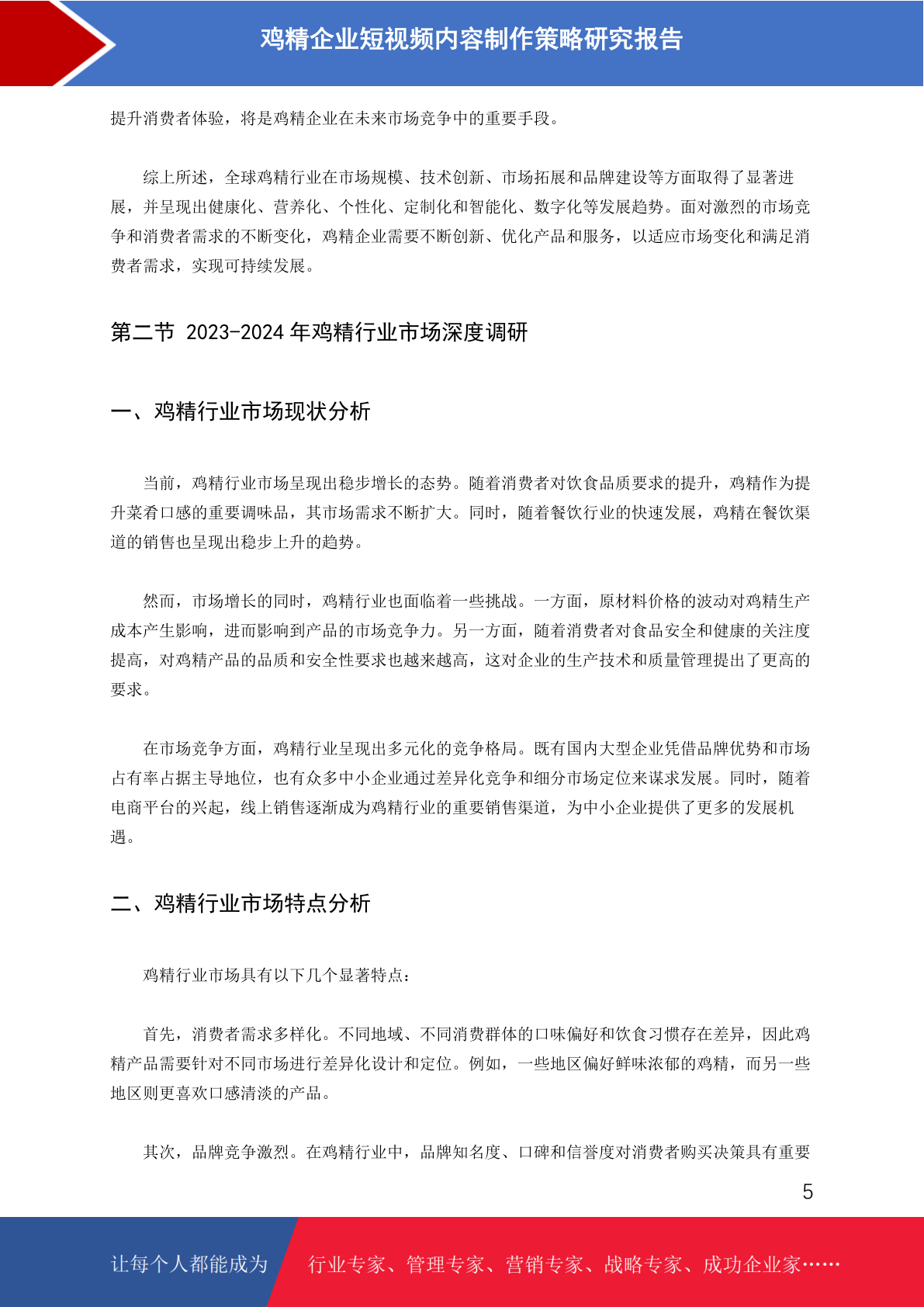 鸡精企业短视频内容制作策略研究报告

提升消费者体验，将是鸡精企业在未来市场竞争中的重要手段。

综上所述，全球鸡精行业在市场规模、技术创新、市场拓展和品牌建设等方面取得了显著进展，并呈现出健康化、营养化、个性化、定制化和智能化、数字化等发展趋势。面对激烈的市场竞争和消费者需求的不断变化，鸡精企业需要不断创新、优化产品和服务，以适应市场变化和满足消费者需求，实现可持续发展。

第二节 2023-2024 年鸡精行业市场深度调研

一、鸡精行业市场现状分析

当前，鸡精行业市场呈现出稳步增长的态势。随着消费者对饮食品质要求的提升，鸡精作为提升菜肴口感的重要调味品，其市场需求不断扩大。同时，随着餐饮行业的快速发展，鸡精在餐饮渠道的销售也呈现出稳步上升的趋势。

然而，市场增长的同时，鸡精行业也面临着一些挑战。一方面，原材料价格的波动对鸡精生产成本产生影响，进而影响到产品的市场竞争力。另一方面，随着消费者对食品安全和健康的关注度提高，对鸡精产品的品质和安全性要求也越来越高，这对企业的生产技术和质量管理提出了更高的要求。

在市场竞争方面，鸡精行业呈现出多元化的竞争格局。既有国内大型企业凭借品牌优势和市场占有率占据主导地位，也有众多中小企业通过差异化竞争和细分市场定位来谋求发展。同时，随着电商平台的兴起，线上销售逐渐成为鸡精行业的重要销售渠道，为中小企业提供了更多的发展机遇。

二、鸡精行业市场特点分析

鸡精行业市场具有以下几个显著特点：

首先，消费者需求多样化。不同地域、不同消费群体的口味偏好和饮食习惯存在差异，因此鸡精产品需要针对不同市场进行差异化设计和定位。例如，一些地区偏好鲜味浓郁的鸡精，而另一些地区则更喜欢口感清淡的产品。

其次，品牌竞争激烈。在鸡精行业中，品牌知名度、口碑和信誉度对消费者购买决策具有重要

5

让每个人都能成为 行业专家、管理专家、营销专家、战略专家、成功企业家……